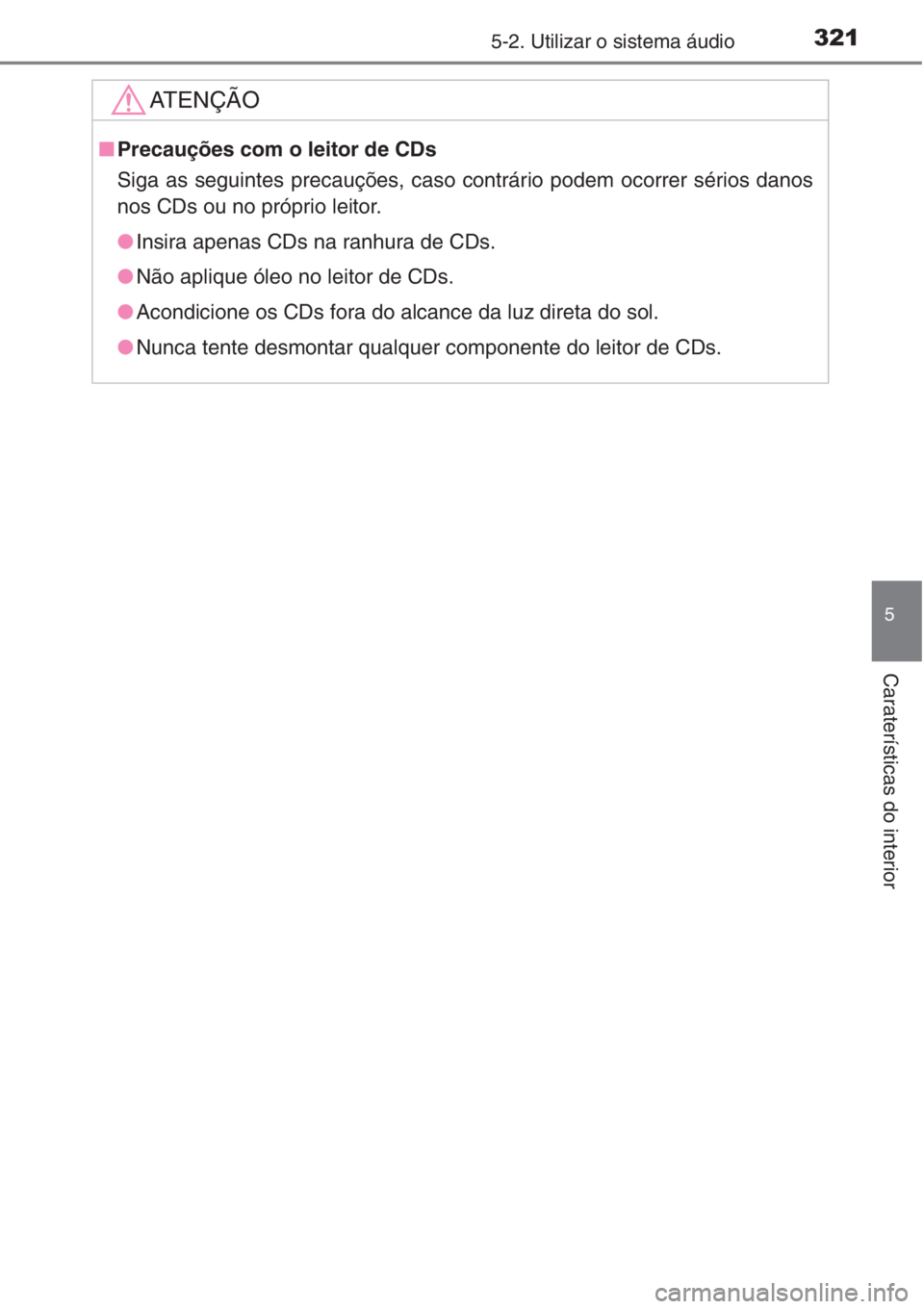 5-2. Utilizar o sistema áudio 321

ATENÇÃO

■ Precauções com o leitor de CDs

Siga as seguintes precauções, caso contrário podem ocorrer sérios danos nos CDs ou no próprio leitor.

● Insira apenas CDs na ranhura de CDs.

● Não aplique óleo no leitor de CDs.

● Acondicione os CDs fora do alcance da luz direta do sol.

● Nunca tente desmontar qualquer componente do leitor de CDs.

5

Caraterísticas do interior

carmanualsonline.info